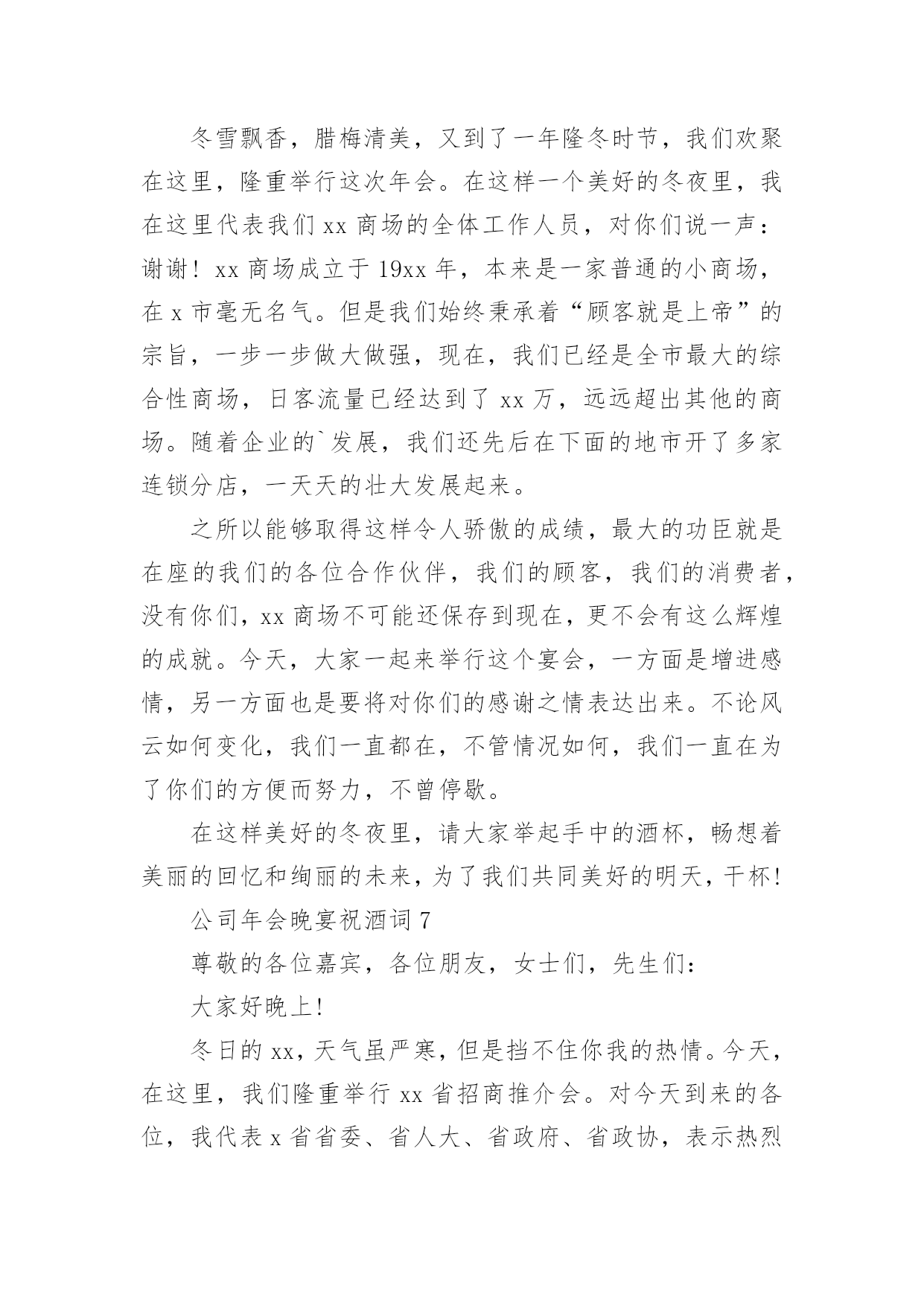 冬雪飘香，腊梅清美，又到了一年隆冬时节，我们欢聚在这里，隆重举行这次年会。在这样一个美好的冬夜里，我在这里代表我们 xx 商场的全体工作人员，对你们说一声：谢谢！xx 商场成立于 19xx 年，本来是一家普通的小商场，在 x 市毫无名气。但是我们始终秉承着“顾客就是上帝”的宗旨，一步一步做大做强，现在，我们已经是全市最大的综合性商场，日客流量已经达到了 xx 万，远远超出其他的商场。随着企业的`发展，我们还先后在下面的地市开了多家连锁分店，一天天的壮大发展起来。

之所以能够取得这样令人骄傲的成绩，最大的功臣就是在座的我们的各位合作伙伴，我们的顾客，我们的消费者，没有你们，xx 商场不可能还保存到现在，更不会有这么辉煌的成就。今天，大家一起来举行这个宴会，一方面是增进感情，另一方面也是要将对你们的感谢之情表达出来。不论风云如何变化，我们一直都在，不管情况如何，我们一直在为了你们的方便而努力，不曾停歇。

在这样美好的冬夜里，请大家举起手中的酒杯，畅想着美丽的回忆和绚丽的未来，为了我们共同美好的明天，干杯！

公司年会晚宴祝酒词 7

尊敬的各位嘉宾，各位朋友，女士们，先生们：

大家好晚上！

冬日的 xx，天气虽严寒，但是挡不住你我的热情。今天，在这里，我们隆重举行 xx 省招商推介会。对今天到来的各位，我代表 x 省省委、省人大、省政府、省政协，表示热烈